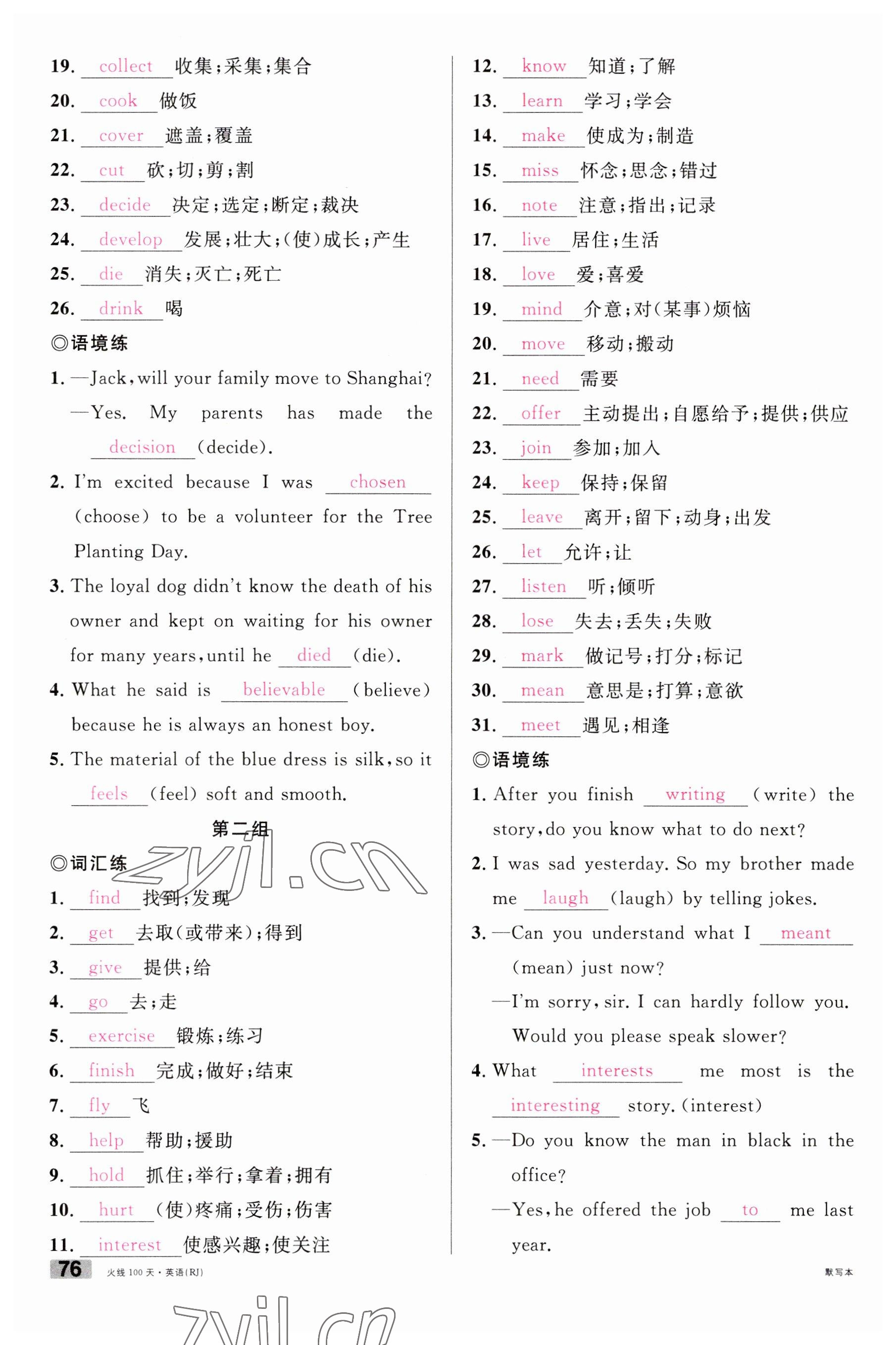 19. collect 收集；采集；集合
20. cook 做饭
21. cover 遮盖；覆盖
22. cut 砍；切；剪；割
23. decide 决定；选定；断定；裁决
24. develop 发展；壮大；(使)成长；产生
25. die 消失；灭亡；死亡
26. drink 喝

◎语境练

1. —Jack, will your family move to Shanghai?
—Yes. My parents has made the decision (decide).

2. I'm excited because I was chosen (choose) to be a volunteer for the Tree Planting Day.

3. The loyal dog didn't know the death of his owner and kept on waiting for his owner for many years, until he died (die).

4. What he said is believable (believe) because he is always an honest boy.

5. The material of the blue dress is silk, so it feels (feel) soft and smooth.

第二组

◎词汇练

1. find 找到；发现
2. get 去取(或带来)；得到
3. give 提供；给
4. go 去；走
5. exercise 锻炼；练习
6. finish 完成；做好；结束
7. fly 飞
8. help 帮助；援助
9. hold 抓住；举行；拿着；拥有
10. hurt (使)疼痛；受伤；伤害
11. interest 使感兴趣；使关注
12. know 知道；了解
13. learn 学习；学会
14. make 使成为；制造
15. miss 怀念；思念；错过
16. note 注意；指出；记录
17. live 居住；生活
18. love 爱；喜爱
19. mind 介意；对(某事)烦恼
20. move 移动；搬动
21. need 需要
22. offer 主动提出；自愿给予；提供；供应
23. join 参加；加入
24. keep 保持；保留
25. leave 离开；留下；动身；出发
26. let 允许；让
27. listen 听；倾听
28. lose 失去；丢失；失败
29. mark 做记号；打分；标记
30. mean 意思是；打算；意欲
31. meet 遇见；相逢

◎语境练

1. After you finish writing (write) the story, do you know what to do next?

2. I was sad yesterday. So my brother made me laugh (laugh) by telling jokes.

3. —Can you understand what I meant (mean) just now?
—I'm sorry, sir. I can hardly follow you. Would you please speak slower?

4. What interests me most is the interesting story. (interest)

5. —Do you know the man in black in the office?
—Yes, he offered the job to me last year.

zyjl.cn

76 火线100天·英语(RJ) 默写本

zyjl.cn